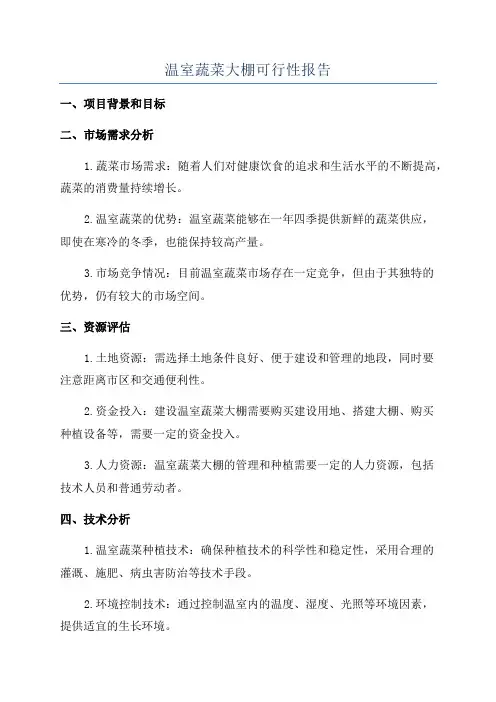 温室蔬菜大棚可行性报告

一、项目背景和目标

二、市场需求分析

1.蔬菜市场需求：随着人们对健康饮食的追求和生活水平的不断提高，蔬菜的消费量持续增长。

2.温室蔬菜的优势：温室蔬菜能够在一年四季提供新鲜的蔬菜供应，即使在寒冷的冬季，也能保持较高产量。

3.市场竞争情况：目前温室蔬菜市场存在一定竞争，但由于其独特的优势，仍有较大的市场空间。

三、资源评估

1.土地资源：需选择土地条件良好、便于建设和管理的地段，同时要注意距离市区和交通便利性。

2.资金投入：建设温室蔬菜大棚需要购买建设用地、搭建大棚、购买种植设备等，需要一定的资金投入。

3.人力资源：温室蔬菜大棚的管理和种植需要一定的人力资源，包括技术人员和普通劳动者。

四、技术分析

1.温室蔬菜种植技术：确保种植技术的科学性和稳定性，采用合理的灌溉、施肥、病虫害防治等技术手段。

2.环境控制技术：通过控制温室内的温度、湿度、光照等环境因素，提供适宜的生长环境。